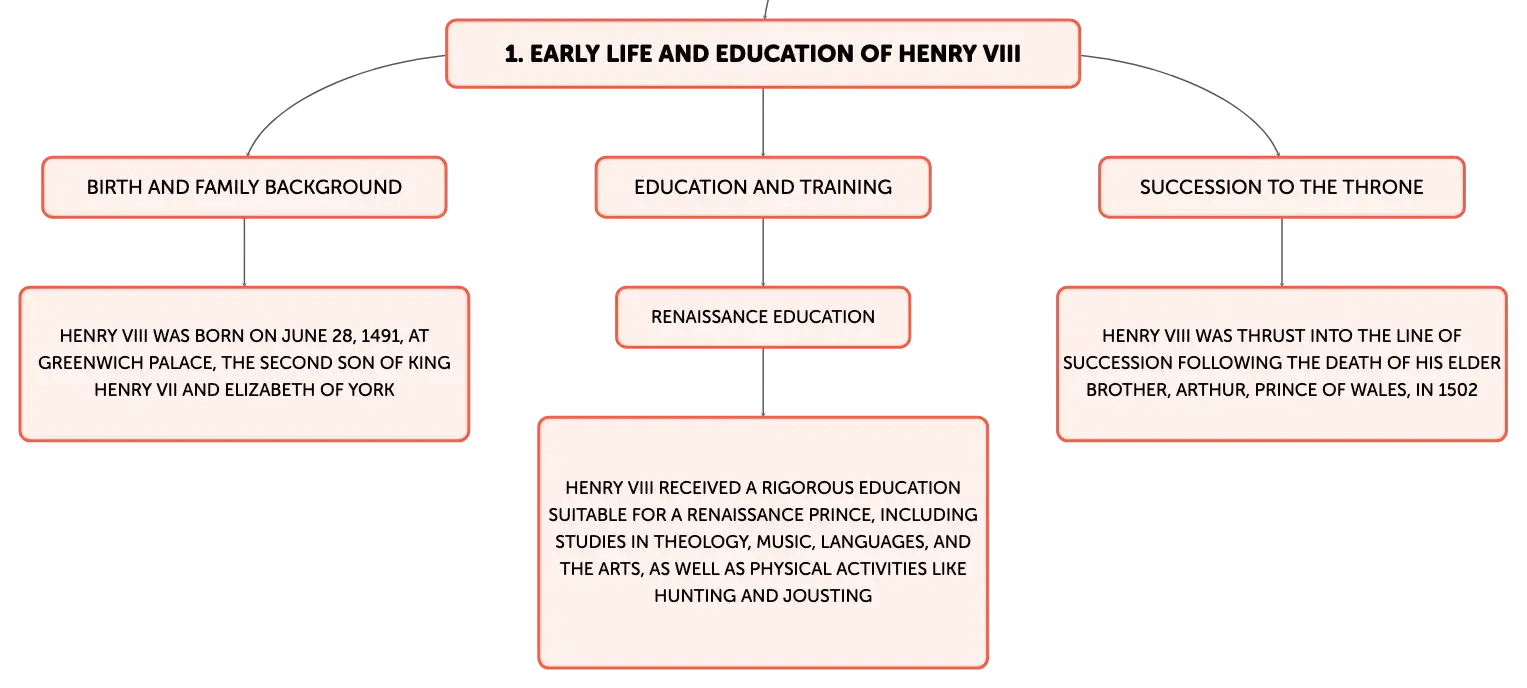 1. EARLY LIFE AND EDUCATION OF HENRY VIII

BIRTH AND FAMILY BACKGROUND

HENRY VIII WAS BORN ON JUNE 28, 1491, AT GREENWICH PALACE, THE SECOND SON OF KING HENRY VII AND ELIZABETH OF YORK

EDUCATION AND TRAINING

RENAISSANCE EDUCATION

HENRY VIII RECEIVED A RIGOROUS EDUCATION SUITABLE FOR A RENAISSANCE PRINCE, INCLUDING STUDIES IN THEOLOGY, MUSIC, LANGUAGES, AND THE ARTS, AS WELL AS PHYSICAL ACTIVITIES LIKE HUNTING AND JOUSTING

SUCCESSION TO THE THRONE

HENRY VIII WAS THRUST INTO THE LINE OF SUCCESSION FOLLOWING THE DEATH OF HIS ELDER BROTHER, ARTHUR, PRINCE OF WALES, IN 1502